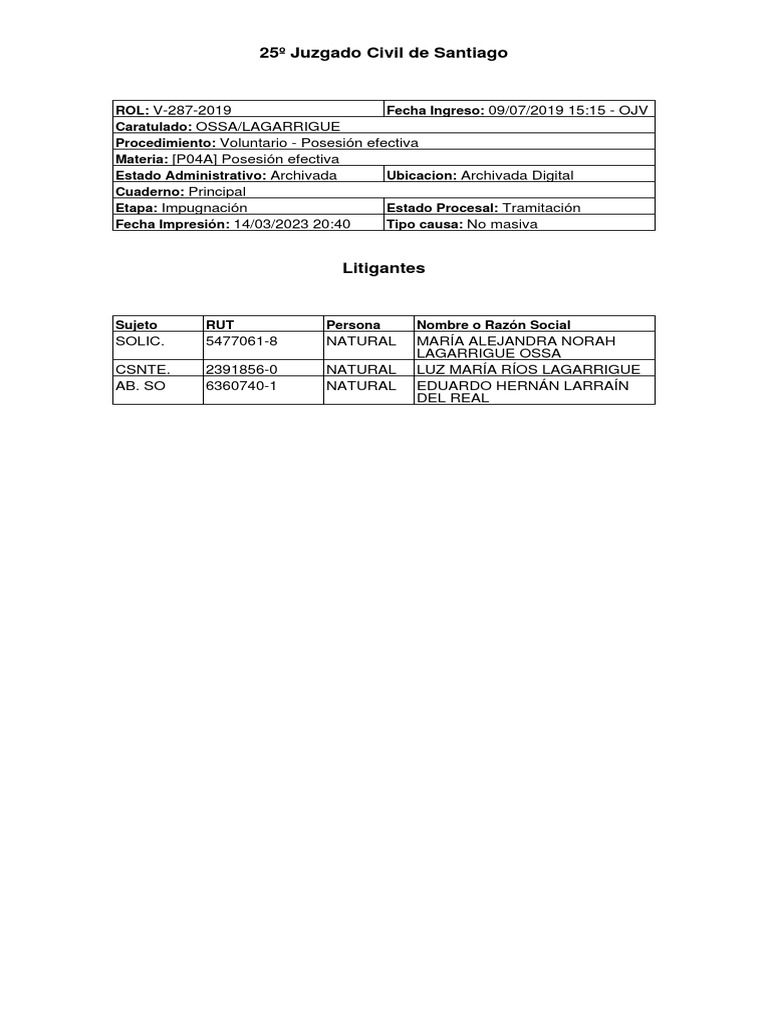 25º Juzgado Civil de Santiago

| ROL: V-287-2019 | Fecha Ingreso: 09/07/2019 15:15 - OJV |
|---|---|
| Caratulado: OSSA/LAGARRIGUE | |
| Procedimiento: Voluntario - Posesión efectiva | |
| Materia: [P04A] Posesión efectiva | |
| Estado Administrativo: Archivada | Ubicacion: Archivada Digital |
| Cuaderno: Principal | |
| Etapa: Impugnación | Estado Procesal: Tramitación |
| Fecha Impresión: 14/03/2023 20:40 | Tipo causa: No masiva |

Litigantes

| Sujeto | RUT | Persona | Nombre o Razón Social |
|---|---|---|---|
| SOLIC. | 5477061-8 | NATURAL | MARÍA ALEJANDRA NORAH LAGARRIGUE OSSA |
| CSNTE. | 2391856-0 | NATURAL | LUZ MARÍA RÍOS LAGARRIGUE |
| AB. SO | 6360740-1 | NATURAL | EDUARDO HERNÁN LARRAÍN DEL REAL |